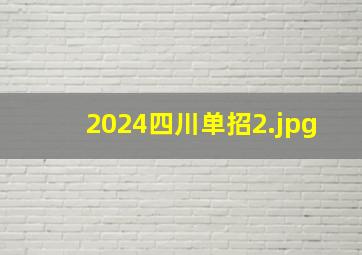 2024四川单招2.jpg